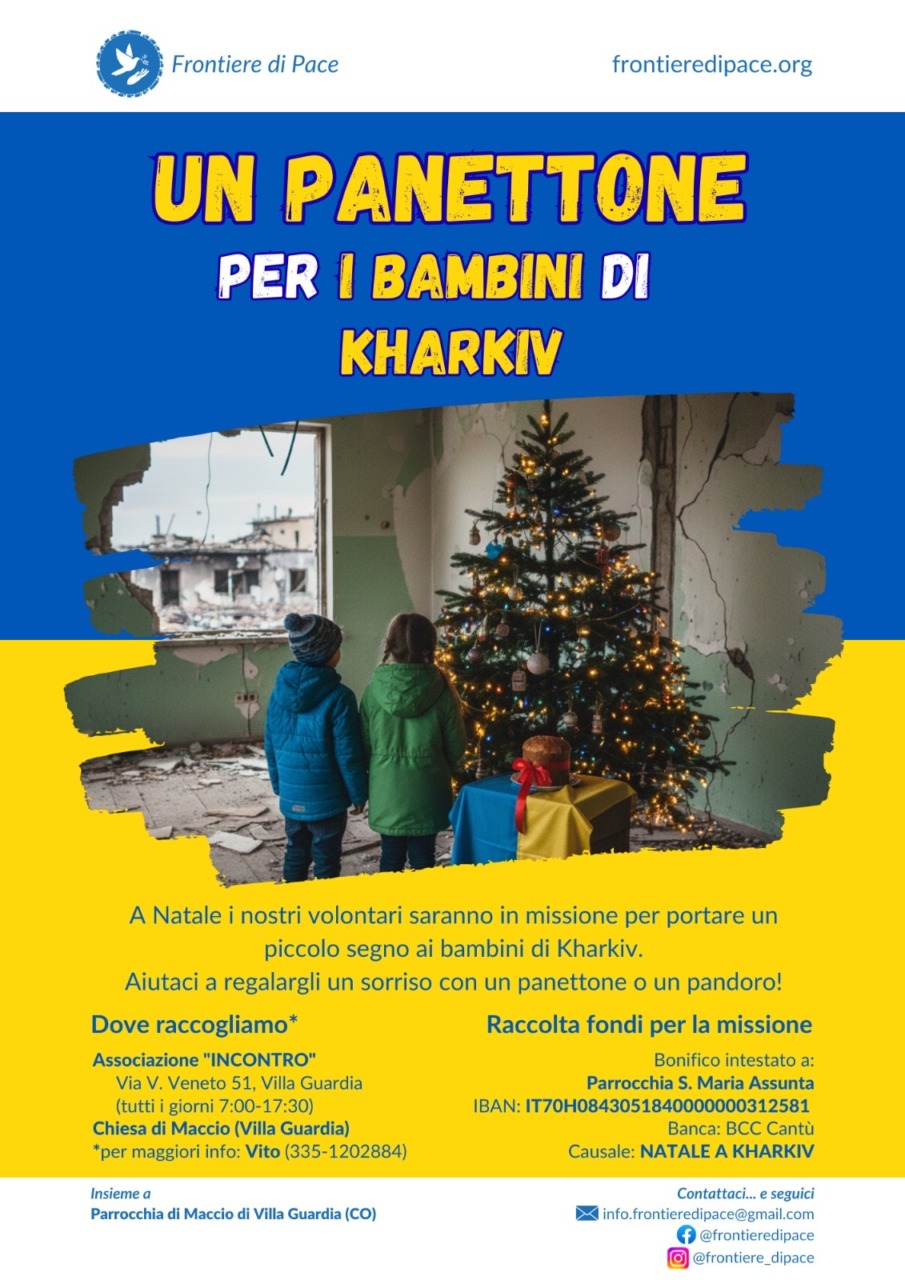 Frontiere di Pace

frontieredipace.org

UN PANETTONE
PER I BAMBINI DI
KHARKIV

A Natale i nostri volontari saranno in missione per portare un piccolo segno ai bambini di Kharkiv.
Aiutaci a regalargli un sorriso con un panettone o un pandoro!

Dove raccogliamo*

Associazione "INCONTRO"
Via V. Veneto 51, Villa Guardia
(tutti i giorni 7:00-17:30)
Chiesa di Maccio (Villa Guardia)
*per maggiori info: Vito (335-1202884)

Raccolta fondi per la missione

Bonifico intestato a:
Parrocchia S. Maria Assunta
IBAN: IT70H0843051840000000312581
Banca: BCC Cantù
Causale: NATALE A KHARKIV

Insieme a
Parrocchia di Maccio di Villa Guardia (CO)

Contattaci... e seguici
info.frontieredipace@gmail.com
@frontieredipace
@frontiere_dipace